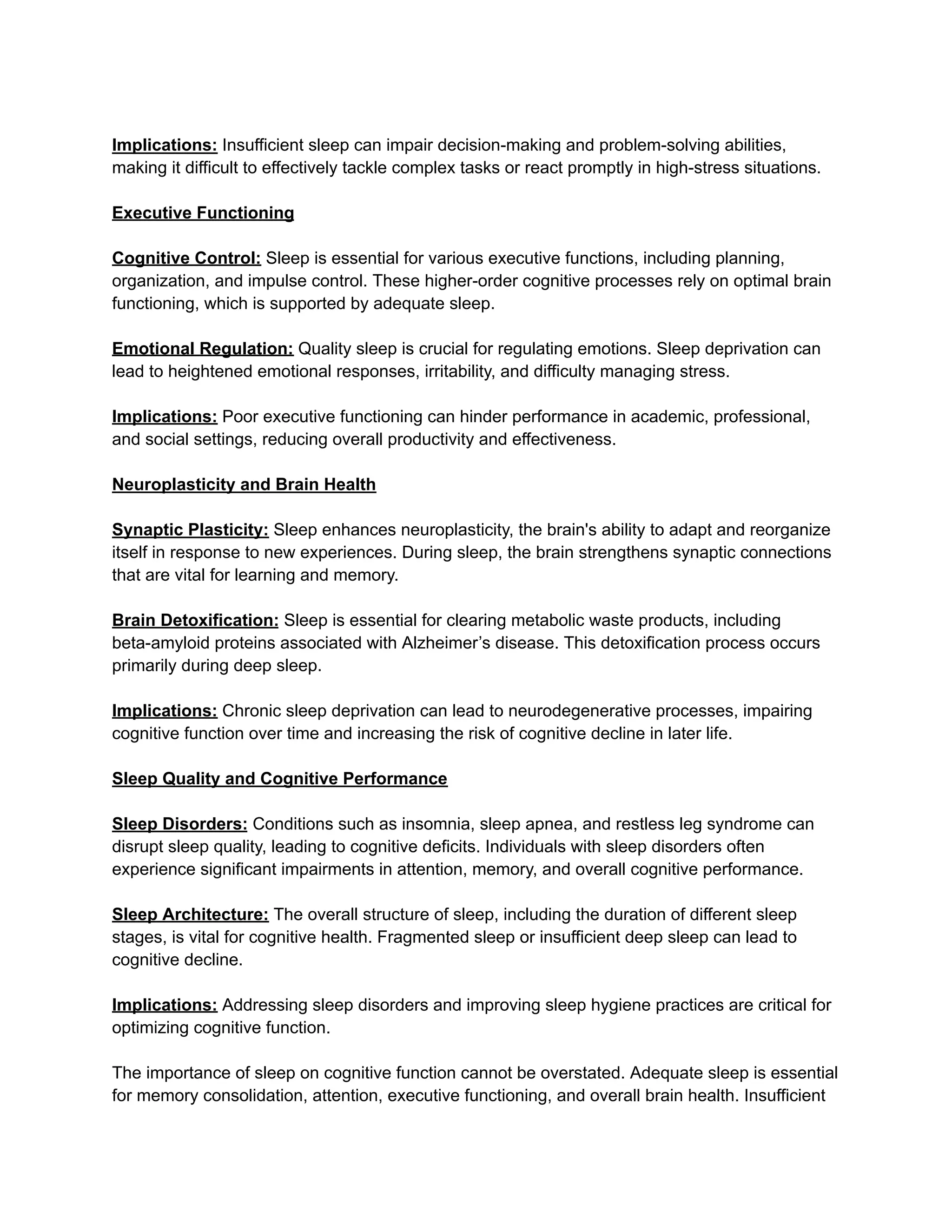 Implications: Insufficient sleep can impair decision-making and problem-solving abilities, making it difficult to effectively tackle complex tasks or react promptly in high-stress situations.

Executive Functioning

Cognitive Control: Sleep is essential for various executive functions, including planning, organization, and impulse control. These higher-order cognitive processes rely on optimal brain functioning, which is supported by adequate sleep.

Emotional Regulation: Quality sleep is crucial for regulating emotions. Sleep deprivation can lead to heightened emotional responses, irritability, and difficulty managing stress.

Implications: Poor executive functioning can hinder performance in academic, professional, and social settings, reducing overall productivity and effectiveness.

Neuroplasticity and Brain Health

Synaptic Plasticity: Sleep enhances neuroplasticity, the brain's ability to adapt and reorganize itself in response to new experiences. During sleep, the brain strengthens synaptic connections that are vital for learning and memory.

Brain Detoxification: Sleep is essential for clearing metabolic waste products, including beta-amyloid proteins associated with Alzheimer’s disease. This detoxification process occurs primarily during deep sleep.

Implications: Chronic sleep deprivation can lead to neurodegenerative processes, impairing cognitive function over time and increasing the risk of cognitive decline in later life.

Sleep Quality and Cognitive Performance

Sleep Disorders: Conditions such as insomnia, sleep apnea, and restless leg syndrome can disrupt sleep quality, leading to cognitive deficits. Individuals with sleep disorders often experience significant impairments in attention, memory, and overall cognitive performance.

Sleep Architecture: The overall structure of sleep, including the duration of different sleep stages, is vital for cognitive health. Fragmented sleep or insufficient deep sleep can lead to cognitive decline.

Implications: Addressing sleep disorders and improving sleep hygiene practices are critical for optimizing cognitive function.

The importance of sleep on cognitive function cannot be overstated. Adequate sleep is essential for memory consolidation, attention, executive functioning, and overall brain health. Insufficient